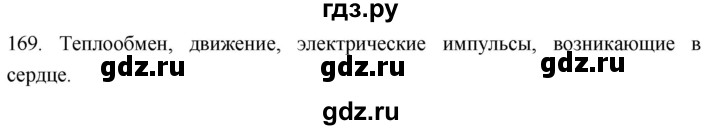 гдз.ру

169. Теплообмен, движение, электрические импульсы, возникающие в сердце. gdz.ru gdz.ru gdz.ru

gdz.ru